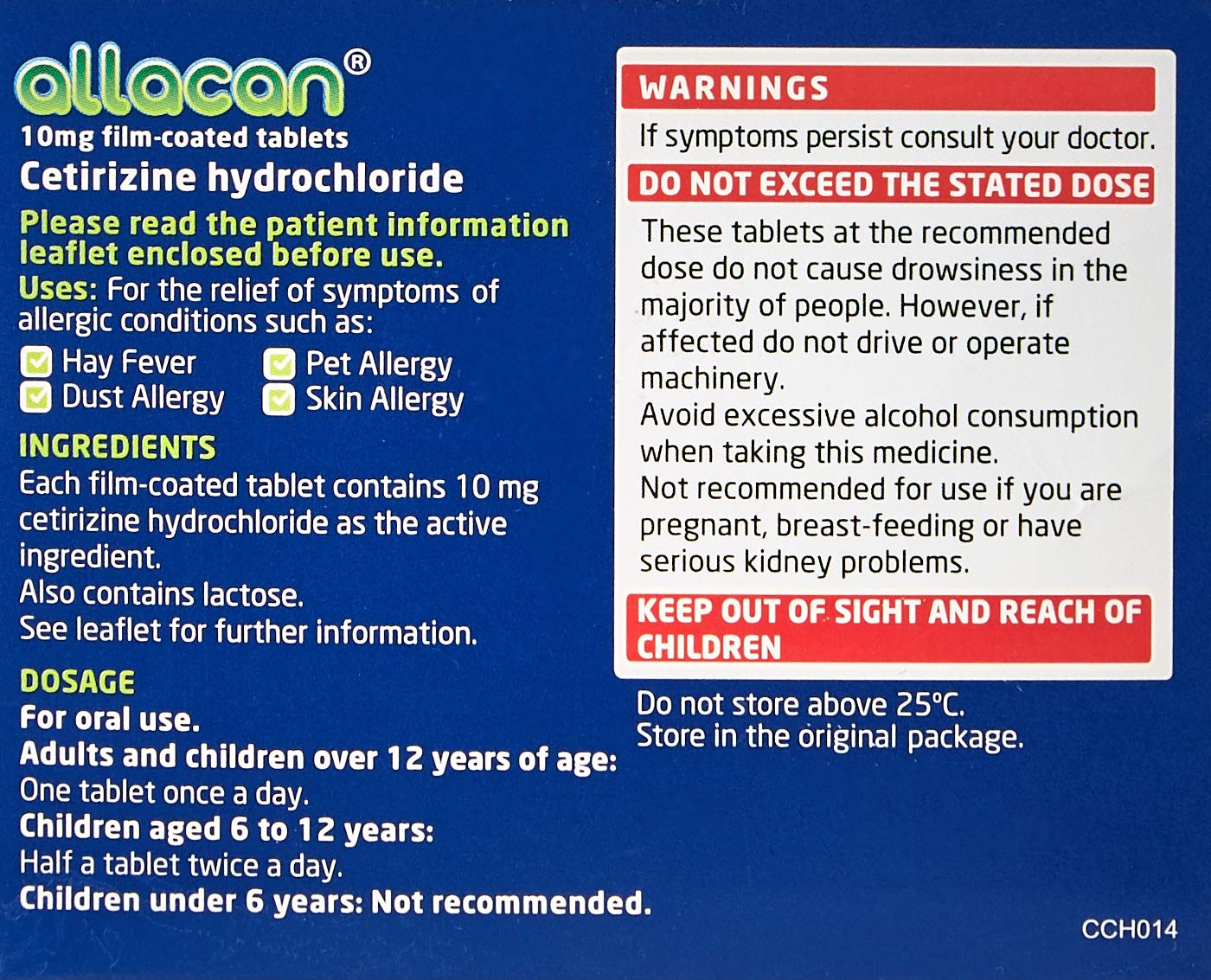 allacan®
10mg film-coated tablets
Cetirizine hydrochloride

Please read the patient information leaflet enclosed before use.

Uses: For the relief of symptoms of allergic conditions such as:

☑ Hay Fever ☑ Pet Allergy
☑ Dust Allergy ☑ Skin Allergy

INGREDIENTS
Each film-coated tablet contains 10 mg cetirizine hydrochloride as the active ingredient.
Also contains lactose.
See leaflet for further information.

DOSAGE
For oral use.
Adults and children over 12 years of age:
One tablet once a day.
Children aged 6 to 12 years:
Half a tablet twice a day.
Children under 6 years: Not recommended.

WARNINGS
If symptoms persist consult your doctor.

DO NOT EXCEED THE STATED DOSE

These tablets at the recommended dose do not cause drowsiness in the majority of people. However, if affected do not drive or operate machinery.
Avoid excessive alcohol consumption when taking this medicine.
Not recommended for use if you are pregnant, breast-feeding or have serious kidney problems.

KEEP OUT OF SIGHT AND REACH OF CHILDREN

Do not store above 25°C.
Store in the original package.

CCH014